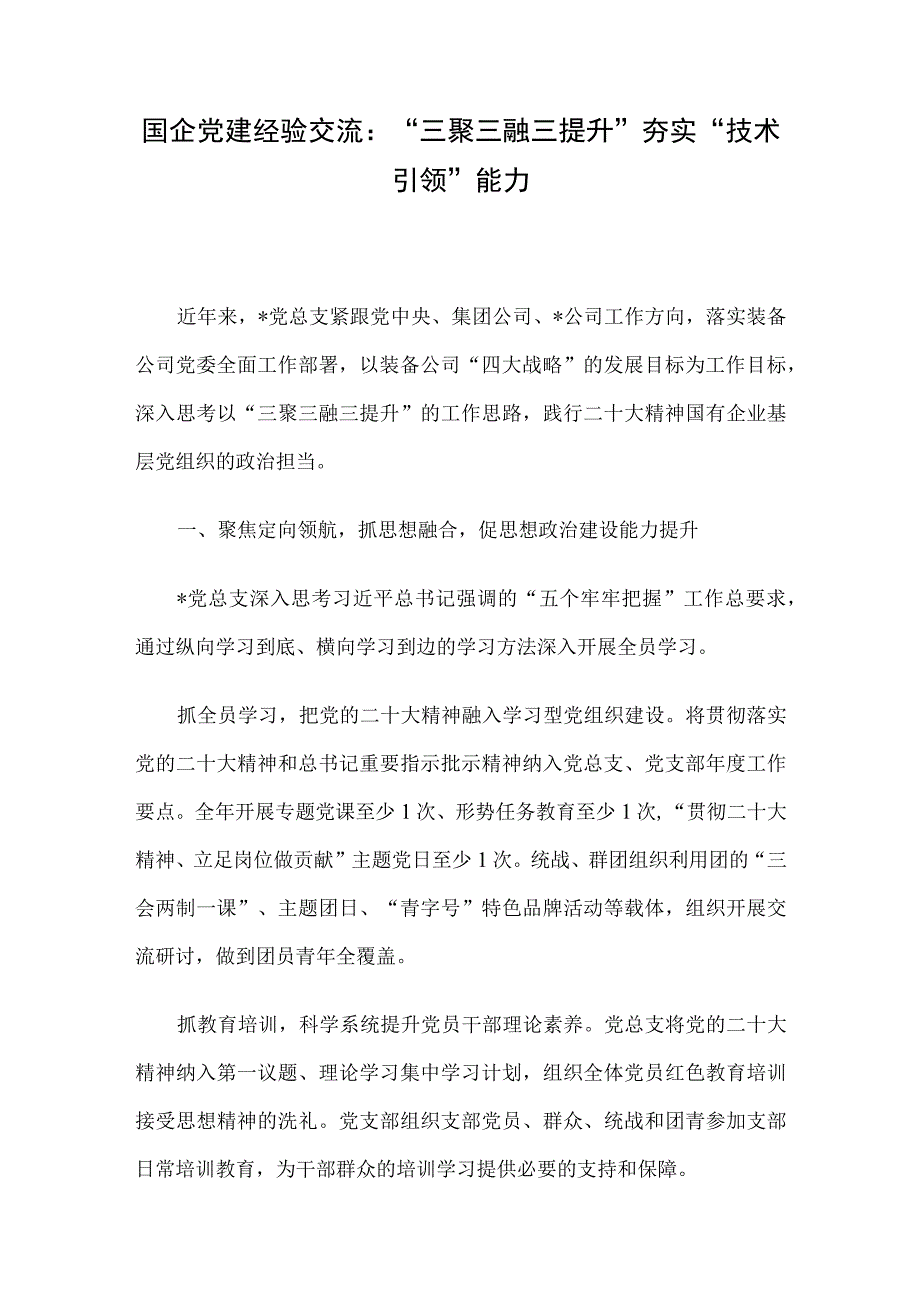 国企党建经验交流：“三聚三融三提升”夯实“技术引领”能力

近年来，*党总支紧跟党中央、集团公司、*公司工作方向，落实装备公司党委全面工作部署，以装备公司“四大战略”的发展目标为工作目标，深入思考以“三聚三融三提升”的工作思路，践行二十大精神国有企业基层党组织的政治担当。

一、聚焦定向领航，抓思想融合，促思想政治建设能力提升

*党总支深入思考习近平总书记强调的“五个牢牢把握”工作总要求，通过纵向学习到底、横向学习到边的学习方法深入开展全员学习。

抓全员学习，把党的二十大精神融入学习型党组织建设。将贯彻落实党的二十大精神和总书记重要指示批示精神纳入党总支、党支部年度工作要点。全年开展专题党课至少1次、形势任务教育至少1次，“贯彻二十大精神、立足岗位做贡献”主题党日至少1次。统战、群团组织利用团的“三会两制一课”、主题团日、“青字号”特色品牌活动等载体，组织开展交流研讨，做到团员青年全覆盖。

抓教育培训，科学系统提升党员干部理论素养。党总支将党的二十大精神纳入第一议题、理论学习集中学习计划，组织全体党员红色教育培训接受思想精神的洗礼。党支部组织支部党员、群众、统战和团青参加支部日常培训教育，为干部群众的培训学习提供必要的支持和保障。